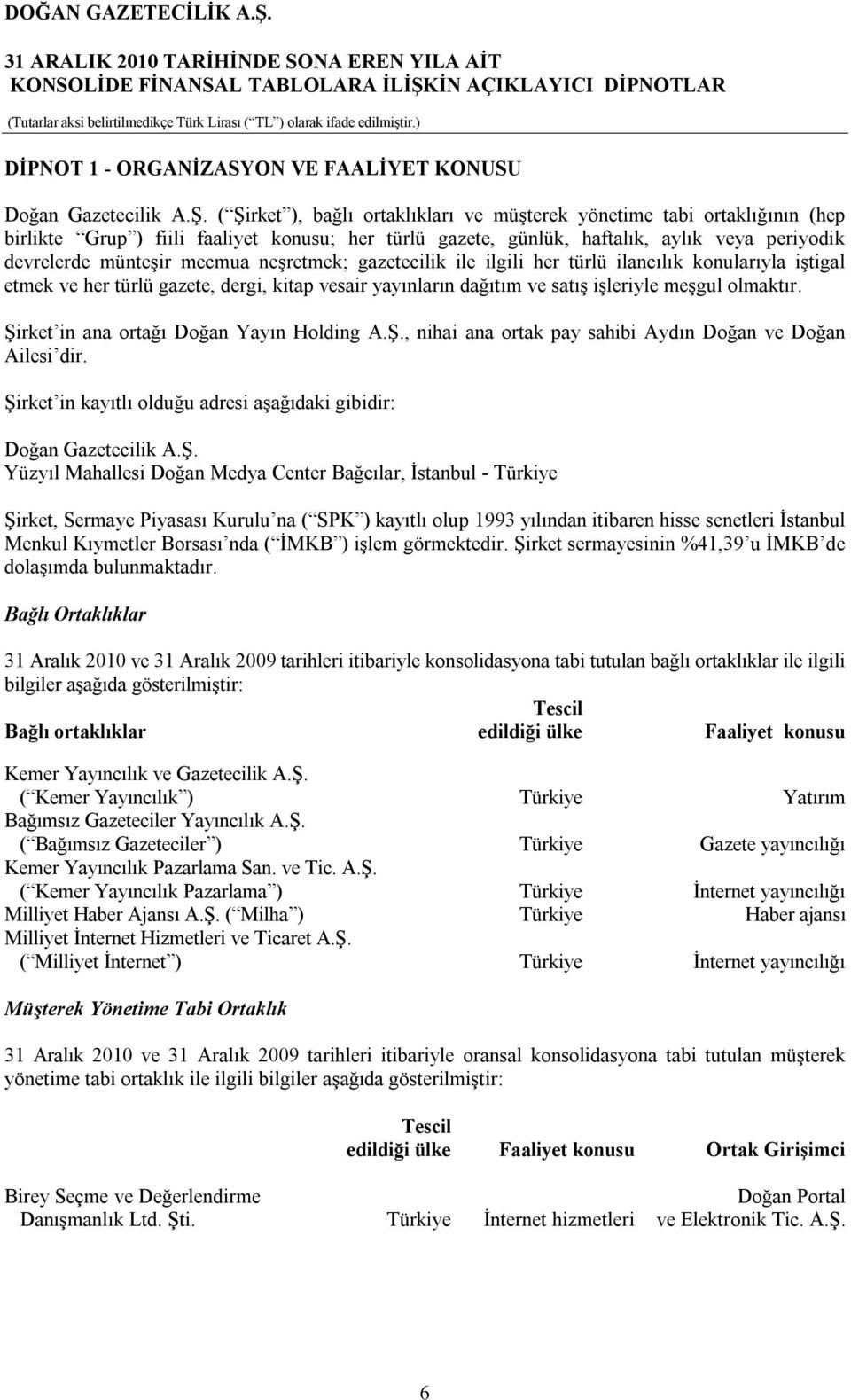 DOĞAN GAZETECİLİK A.Ş.

31 ARALIK 2010 TARİHİNDE SONA EREN YILA AİT
KONSOLİDE FİNANSAL TABLOLARA İLİŞKİN AÇIKLAYICI DİPNOTLAR
(Tutarlar aksi belirtilmedikçe Türk Lirası (“TL”) olarak ifade edilmiştir.)

DİPNOT 1 - ORGANİZASYON VE FAALİYET KONUSU

Doğan Gazetecilik A.Ş. (“Şirket”), bağlı ortaklıkları ve müşterek yönetime tabi ortaklığının (hep birlikte “Grup”) fiili faaliyet konusu; her türlü gazete, günlük, haftalık, aylık veya periyodik devrelerde münteşir mecmua neşretmek; gazetecilik ile ilgili her türlü ilancılık konularıyla iştigal etmek ve her türlü gazete, dergi, kitap vesair yayınların dağıtım ve satış işleriyle meşgul olmaktır.

Şirket’in ana ortağı Doğan Yayın Holding A.Ş., nihai ana ortak pay sahibi Aydın Doğan ve Doğan Ailesi’dir.

Şirket’in kayıtlı olduğu adresi aşağıdaki gibidir:

Doğan Gazetecilik A.Ş.
Yüzyıl Mahallesi Doğan Medya Center Bağcılar, İstanbul - Türkiye

Şirket, Sermaye Piyasası Kurulu’na (“SPK”) kayıtlı olup 1993 yılından itibaren hisse senetleri İstanbul Menkul Kıymetler Borsası’nda (“İMKB”) işlem görmektedir. Şirket sermayesinin %41,39’u İMKB’de dolaşımda bulunmaktadır.

Bağlı Ortaklıklar

31 Aralık 2010 ve 31 Aralık 2009 tarihleri itibariyle konsolidasyona tabi tutulan bağlı ortaklıklar ile ilgili bilgiler aşağıda gösterilmiştir:

| Bağlı ortaklıklar | Tescil edildiği ülke | Faaliyet konusu |
|---|---|---|
| Kemer Yayıncılık ve Gazetecilik A.Ş. (“Kemer Yayıncılık”) | Türkiye | Yatırım |
| Bağımsız Gazeteciler Yayıncılık A.Ş. (“Bağımsız Gazeteciler”) | Türkiye | Gazete yayıncılığı |
| Kemer Yayıncılık Pazarlama San. ve Tic. A.Ş. (“Kemer Yayıncılık Pazarlama”) | Türkiye | İnternet yayıncılığı |
| Milliyet Haber Ajansı A.Ş. (“Milha”) | Türkiye | Haber ajansı |
| Milliyet İnternet Hizmetleri ve Ticaret A.Ş. (“Milliyet İnternet”) | Türkiye | İnternet yayıncılığı |

Müşterek Yönetime Tabi Ortaklık

31 Aralık 2010 ve 31 Aralık 2009 tarihleri itibariyle oransal konsolidasyona tabi tutulan müşterek yönetime tabi ortaklık ile ilgili bilgiler aşağıda gösterilmiştir:

| | Tescil edildiği ülke | Faaliyet konusu | Ortak Girişimci |
|---|---|---|---|
| Birey Seçme ve Değerlendirme Danışmanlık Ltd. Şti. | Türkiye | İnternet hizmetleri | Doğan Portal ve Elektronik Tic. A.Ş. |

6